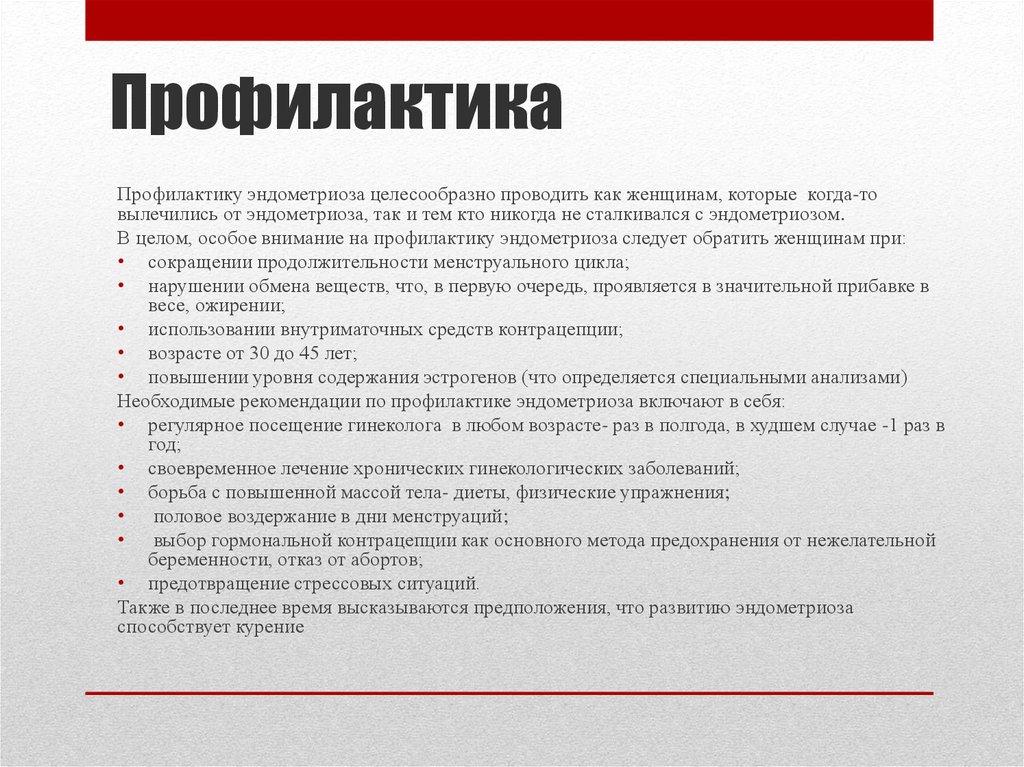 Профилактика

Профилактику эндометриоза целесообразно проводить как женщинам, которые когда-то вылечились от эндометриоза, так и тем кто никогда не сталкивался с эндометриозом.

В целом, особое внимание на профилактику эндометриоза следует обратить женщинам при:

• сокращении продолжительности менструального цикла;
• нарушении обмена веществ, что, в первую очередь, проявляется в значительной прибавке в весе, ожирении;
• использовании внутриматочных средств контрацепции;
• возрасте от 30 до 45 лет;
• повышении уровня содержания эстрогенов (что определяется специальными анализами)

Необходимые рекомендации по профилактике эндометриоза включают в себя:

• регулярное посещение гинеколога в любом возрасте- раз в полгода, в худшем случае -1 раз в год;
• своевременное лечение хронических гинекологических заболеваний;
• борьба с повышенной массой тела- диеты, физические упражнения;
• половое воздержание в дни менструаций;
• выбор гормональной контрацепции как основного метода предохранения от нежелательной беременности, отказ от абортов;
• предотвращение стрессовых ситуаций.

Также в последнее время высказываются предположения, что развитию эндометриоза способствует курение